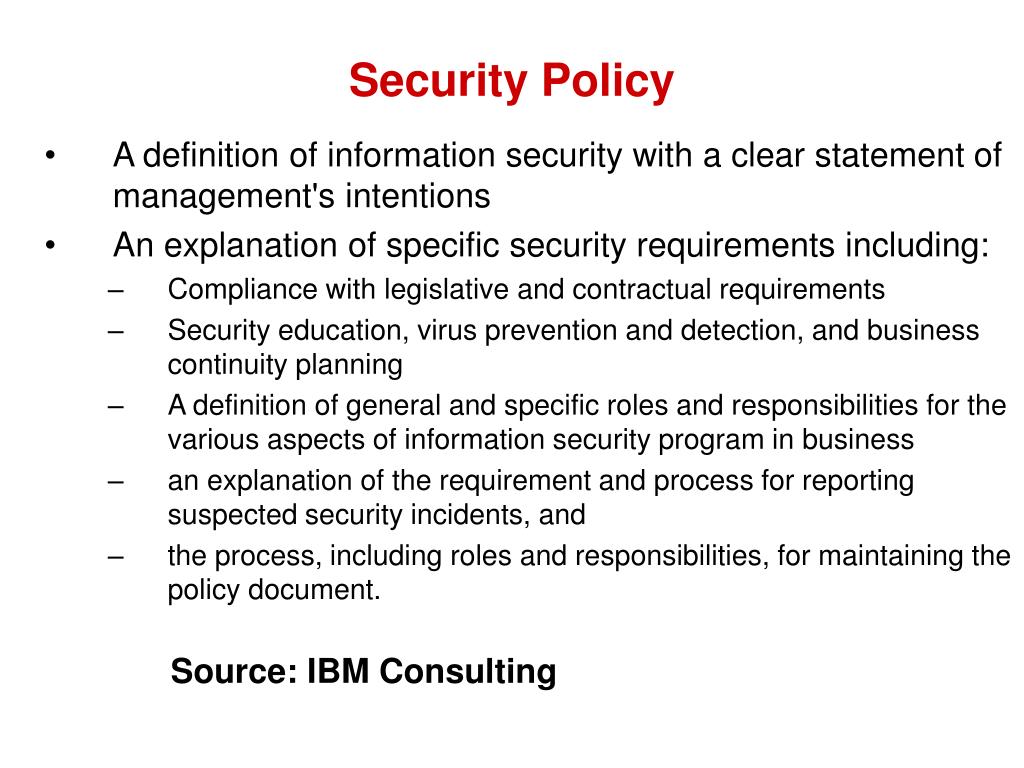 Security Policy

• A definition of information security with a clear statement of management's intentions
• An explanation of specific security requirements including:
– Compliance with legislative and contractual requirements
– Security education, virus prevention and detection, and business continuity planning
– A definition of general and specific roles and responsibilities for the various aspects of information security program in business
– an explanation of the requirement and process for reporting suspected security incidents, and
– the process, including roles and responsibilities, for maintaining the policy document.

Source: IBM Consulting